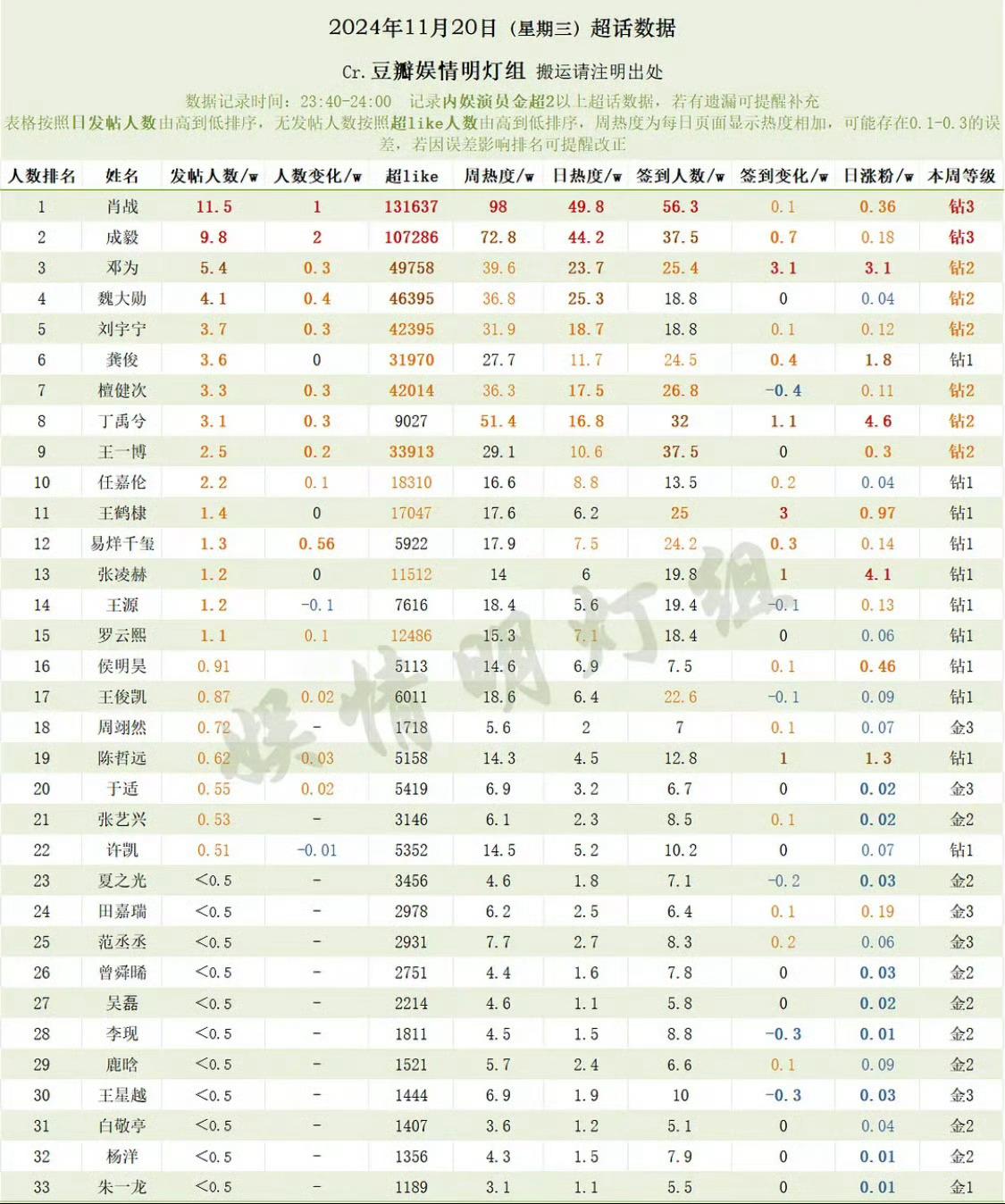 2024年11月20日（星期三）超话数据

Cr. 豆瓣娱情明灯组 搬运请注明出处

数据记录时间：23:40-24:00 记录内娱演员金超2以上超话数据，若有遗漏可提醒补充
表格按照日发帖人数由高到低排序，无发帖人数按照超like人数由高到低排序，周热度为每日页面显示热度相加，可能存在0.1-0.3的误差，若因误差影响排名可提醒改正

| 人数排名 | 姓名 | 发帖人数/w | 人数变化/w | 超like | 周热度/w | 日热度/w | 签到人数/w | 签到变化/w | 日涨粉/w | 本周等级 |
|---|---|---|---|---|---|---|---|---|---|---|
| 1 | 肖战 | 11.5 | 1 | 131637 | 98 | 49.8 | 56.3 | 0.1 | 0.36 | 钻3 |
| 2 | 成毅 | 9.8 | 2 | 107286 | 72.8 | 44.2 | 37.5 | 0.7 | 0.18 | 钻3 |
| 3 | 邓为 | 5.4 | 0.3 | 49758 | 39.6 | 23.7 | 25.4 | 3.1 | 3.1 | 钻2 |
| 4 | 魏大勋 | 4.1 | 0.4 | 46395 | 36.8 | 25.3 | 18.8 | 0 | 0.04 | 钻2 |
| 5 | 刘宇宁 | 3.7 | 0.3 | 42395 | 31.9 | 18.7 | 18.8 | 0.1 | 0.12 | 钻2 |
| 6 | 龚俊 | 3.6 | 0 | 31970 | 27.7 | 11.7 | 24.5 | 0.4 | 1.8 | 钻1 |
| 7 | 檀健次 | 3.3 | 0.3 | 42014 | 36.3 | 17.5 | 26.8 | -0.4 | 0.11 | 钻2 |
| 8 | 丁禹兮 | 3.1 | 0.3 | 9027 | 51.4 | 16.8 | 32 | 1.1 | 4.6 | 钻2 |
| 9 | 王一博 | 2.5 | 0.2 | 33913 | 29.1 | 10.6 | 37.5 | 0 | 0.3 | 钻2 |
| 10 | 任嘉伦 | 2.2 | 0.1 | 18310 | 16.6 | 8.8 | 13.5 | 0.2 | 0.04 | 钻1 |
| 11 | 王鹤棣 | 1.4 | 0 | 17047 | 17.6 | 6.2 | 25 | 3 | 0.97 | 钻1 |
| 12 | 易烊千玺 | 1.3 | 0.56 | 5922 | 17.9 | 7.5 | 24.2 | 0.3 | 0.14 | 钻1 |
| 13 | 张凌赫 | 1.2 | 0 | 11512 | 14 | 6 | 19.8 | 1 | 4.1 | 钻1 |
| 14 | 王源 | 1.2 | -0.1 | 7616 | 18.4 | 5.6 | 19.4 | -0.1 | 0.13 | 钻1 |
| 15 | 罗云熙 | 1.1 | 0.1 | 12486 | 15.3 | 7.1 | 18.4 | 0 | 0.06 | 钻1 |
| 16 | 侯明昊 | 0.91 |  | 5113 | 14.6 | 6.9 | 7.5 | 0.1 | 0.46 | 钻1 |
| 17 | 王俊凯 | 0.87 | 0.02 | 6011 | 18.6 | 6.4 | 22.6 | -0.1 | 0.09 | 钻1 |
| 18 | 周翊然 | 0.72 | - | 1718 | 5.6 | 2 | 7 | 0.1 | 0.07 | 金3 |
| 19 | 陈哲远 | 0.62 | 0.03 | 5158 | 14.3 | 4.5 | 12.8 | 1 | 1.3 | 钻1 |
| 20 | 于适 | 0.55 | 0.02 | 5419 | 6.9 | 3.2 | 6.7 | 0 | 0.02 | 金3 |
| 21 | 张艺兴 | 0.53 | - | 3146 | 6.1 | 2.3 | 8.5 | 0.1 | 0.02 | 金2 |
| 22 | 许凯 | 0.51 | -0.01 | 5352 | 14.5 | 5.2 | 10.2 | 0 | 0.07 | 钻1 |
| 23 | 夏之光 | <0.5 | - | 3456 | 4.6 | 1.8 | 7.1 | -0.2 | 0.03 | 金2 |
| 24 | 田嘉瑞 | <0.5 | - | 2978 | 6.2 | 2.5 | 6.4 | 0.1 | 0.19 | 金3 |
| 25 | 范丞丞 | <0.5 | - | 2931 | 7.7 | 2.7 | 8.3 | 0.2 | 0.06 | 金3 |
| 26 | 曾舜晞 | <0.5 | - | 2751 | 4.4 | 1.6 | 7.8 | 0 | 0.03 | 金2 |
| 27 | 吴磊 | <0.5 | - | 2214 | 4.6 | 1.1 | 5.8 | 0 | 0.02 | 金2 |
| 28 | 李现 | <0.5 | - | 1811 | 4.5 | 1.5 | 8.8 | -0.3 | 0.01 | 金2 |
| 29 | 鹿晗 | <0.5 | - | 1521 | 5.7 | 2.4 | 6.6 | 0.1 | 0.09 | 金2 |
| 30 | 王星越 | <0.5 | - | 1444 | 6.9 | 1.9 | 10 | -0.3 | 0.03 | 金3 |
| 31 | 白敬亭 | <0.5 | - | 1407 | 3.6 | 1.2 | 5.1 | 0 | 0.04 | 金2 |
| 32 | 杨洋 | <0.5 | - | 1356 | 4.3 | 1.5 | 7.9 | 0 | 0.01 | 金2 |
| 33 | 朱一龙 | <0.5 | - | 1189 | 3.1 | 1.1 | 5.5 | 0 | 0.01 | 金1 |

娱情明灯组